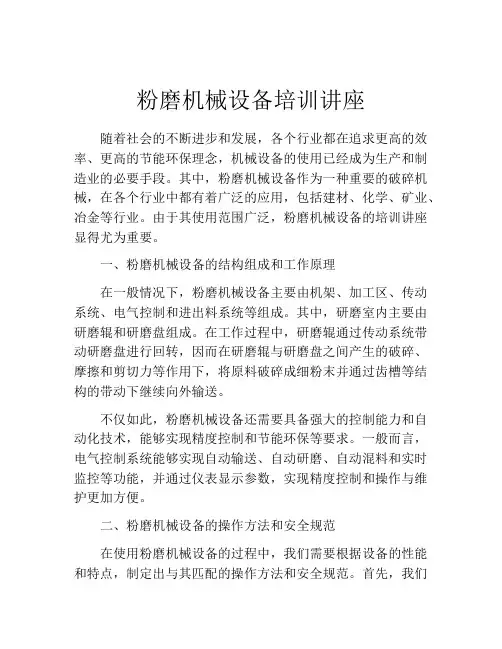 粉磨机械设备培训讲座

随着社会的不断进步和发展，各个行业都在追求更高的效率、更高的节能环保理念，机械设备的使用已经成为生产和制造业的必要手段。其中，粉磨机械设备作为一种重要的破碎机械，在各个行业中都有着广泛的应用，包括建材、化学、矿业、冶金等行业。由于其使用范围广泛，粉磨机械设备的培训讲座显得尤为重要。

一、粉磨机械设备的结构组成和工作原理

在一般情况下，粉磨机械设备主要由机架、加工区、传动系统、电气控制和进出料系统等组成。其中，研磨室内主要由研磨辊和研磨盘组成。在工作过程中，研磨辊通过传动系统带动研磨盘进行回转，因而在研磨辊与研磨盘之间产生的破碎、摩擦和剪切力等作用下，将原料破碎成细粉末并通过齿槽等结构的带动下继续向外输送。

不仅如此，粉磨机械设备还需要具备强大的控制能力和自动化技术，能够实现精度控制和节能环保等要求。一般而言，电气控制系统能够实现自动输送、自动研磨、自动混料和实时监控等功能，并通过仪表显示参数，实现精度控制和操作与维护更加方便。

二、粉磨机械设备的操作方法和安全规范

在使用粉磨机械设备的过程中，我们需要根据设备的性能和特点，制定出与其匹配的操作方法和安全规范。首先，我们